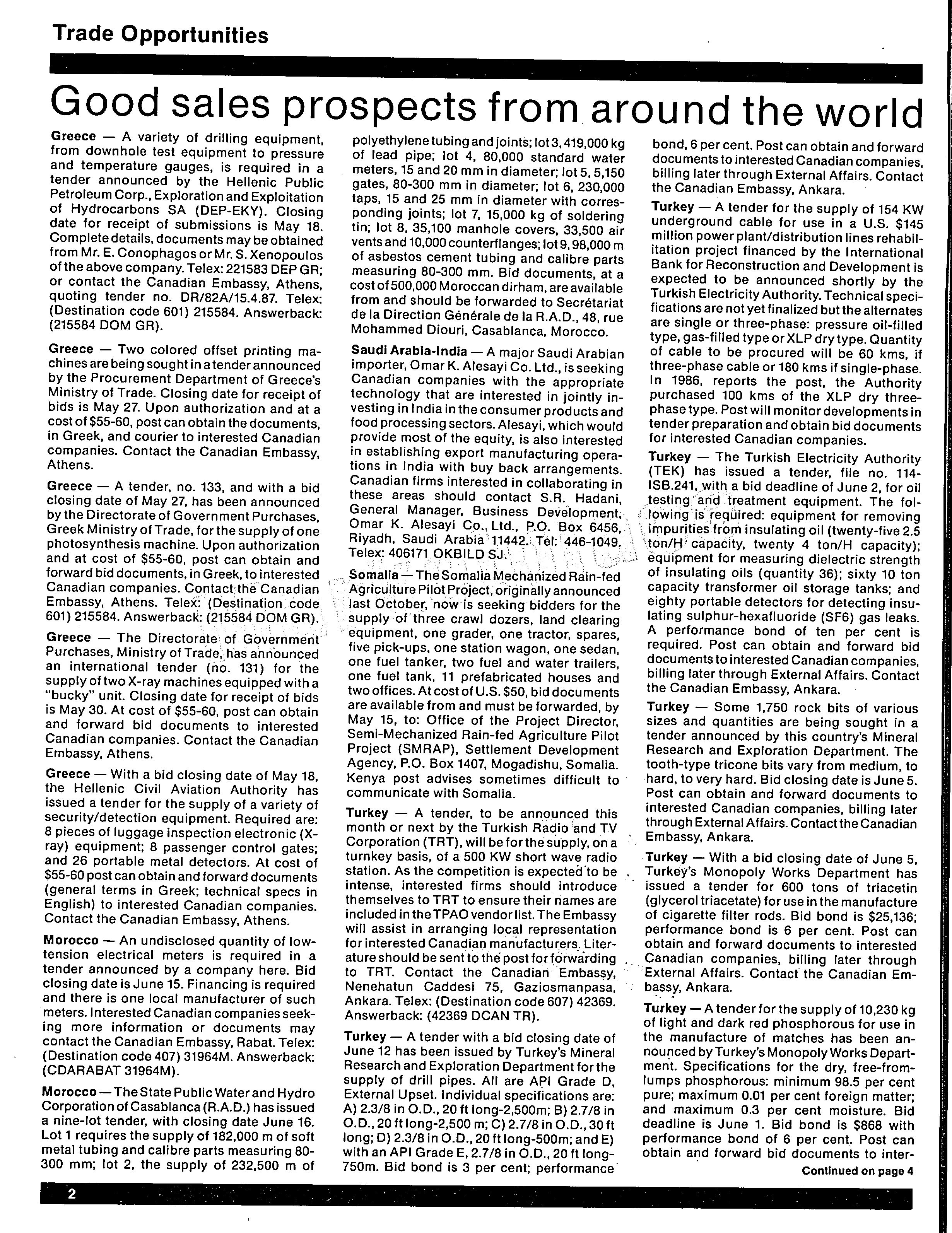 Trade Opportunities

Good sales prospects from around the world

Greece — A variety of drilling equipment, from downhole test equipment to pressure and temperature gauges, is required in a tender announced by the Hellenic Public Petroleum Corp., Exploration and Exploitation of Hydrocarbons SA (DEP-EKY). Closing date for receipt of submissions is May 18. Complete details, documents may be obtained from Mr. E. Conophagos or Mr. S. Xenopoulos of the above company. Telex: 221583 DEP GR; or contact the Canadian Embassy, Athens, quoting tender no. DR/82A/15.4.87. Telex: (Destination code 601) 215584. Answerback: (215584 DOM GR).

Greece — Two colored offset printing machines are being sought in a tender announced by the Procurement Department of Greece's Ministry of Trade. Closing date for receipt of bids is May 27. Upon authorization and at a cost of $55-60, post can obtain the documents, in Greek, and courier to interested Canadian companies. Contact the Canadian Embassy, Athens.

Greece — A tender, no. 133, and with a bid closing date of May 27, has been announced by the Directorate of Government Purchases, Greek Ministry of Trade, for the supply of one photosynthesis machine. Upon authorization and at cost of $55-60, post can obtain and forward bid documents, in Greek, to interested Canadian companies. Contact the Canadian Embassy, Athens. Telex: (Destination code 601) 215584. Answerback: (215584 DOM GR).

Greece — The Directorate of Government Purchases, Ministry of Trade, has announced an international tender (no. 131) for the supply of two X-ray machines equipped with a "bucky" unit. Closing date for receipt of bids is May 30. At cost of $55-60, post can obtain and forward bid documents to interested Canadian companies. Contact the Canadian Embassy, Athens.

Greece — With a bid closing date of May 18, the Hellenic Civil Aviation Authority has issued a tender for the supply of a variety of security/detection equipment. Required are: 8 pieces of luggage inspection electronic (X-ray) equipment; 8 passenger control gates; and 26 portable metal detectors. At cost of $55-60 post can obtain and forward documents (general terms in Greek; technical specs in English) to interested Canadian companies. Contact the Canadian Embassy, Athens.

Morocco — An undisclosed quantity of low-tension electrical meters is required in a tender announced by a company here. Bid closing date is June 15. Financing is required and there is one local manufacturer of such meters. Interested Canadian companies seeking more information or documents may contact the Canadian Embassy, Rabat. Telex: (Destination code 407) 31964M. Answerback: (CDARABAT 31964M).

Morocco — The State Public Water and Hydro Corporation of Casablanca (R.A.D.) has issued a nine-lot tender, with closing date June 16. Lot 1 requires the supply of 182,000 m of soft metal tubing and calibre parts measuring 80-300 mm; lot 2, the supply of 232,500 m of polyethylene tubing and joints; lot 3, 419,000 kg of lead pipe; lot 4, 80,000 standard water meters, 15 and 20 mm in diameter; lot 5, 5,150 gates, 80-300 mm in diameter; lot 6, 230,000 taps, 15 and 25 mm in diameter with corresponding joints; lot 7, 15,000 kg of soldering tin; lot 8, 35,100 manhole covers, 33,500 air vents and 10,000 counterflanges; lot 9, 98,000 m of asbestos cement tubing and calibre parts measuring 80-300 mm. Bid documents, at a cost of 500,000 Moroccan dirham, are available from and should be forwarded to Secrétariat de la Direction Générale de la R.A.D., 48, rue Mohammed Diouri, Casablanca, Morocco.

Saudi Arabia-India — A major Saudi Arabian importer, Omar K. Alesayi Co. Ltd., is seeking Canadian companies with the appropriate technology that are interested in jointly investing in India in the consumer products and food processing sectors. Alesayi, which would provide most of the equity, is also interested in establishing export manufacturing operations in India with buy back arrangements. Canadian firms interested in collaborating in these areas should contact S.R. Hadani, General Manager, Business Development, Omar K. Alesayi Co. Ltd., P.O. Box 6456, Riyadh, Saudi Arabia 11442. Tel: 446-1049. Telex: 406171 OKBILD SJ.

Somalia — The Somalia Mechanized Rain-fed Agriculture Pilot Project, originally announced last October, now is seeking bidders for the supply of three crawl dozers, land clearing equipment, one grader, one tractor, spares, five pick-ups, one station wagon, one sedan, one fuel tanker, two fuel and water trailers, one fuel tank, 11 prefabricated houses and two offices. At cost of U.S. $50, bid documents are available from and must be forwarded, by May 15, to: Office of the Project Director, Semi-Mechanized Rain-fed Agriculture Pilot Project (SMRAP), Settlement Development Agency, P.O. Box 1407, Mogadishu, Somalia. Kenya post advises sometimes difficult to communicate with Somalia.

Turkey — A tender, to be announced this month or next by the Turkish Radio and TV Corporation (TRT), will be for the supply, on a turnkey basis, of a 500 KW short wave radio station. As the competition is expected to be intense, interested firms should introduce themselves to TRT to ensure their names are included in the TPAO vendor list. The Embassy will assist in arranging local representation for interested Canadian manufacturers. Literature should be sent to the post for forwarding to TRT. Contact the Canadian Embassy, Nenehatun Caddesi 75, Gaziosmanpasa, Ankara. Telex: (Destination code 607) 42369. Answerback: (42369 DCAN TR).

Turkey — A tender with a bid closing date of June 12 has been issued by Turkey's Mineral Research and Exploration Department for the supply of drill pipes. All are API Grade D, External Upset. Individual specifications are: A) 2.3/8 in O.D., 20 ft long-2,500m; B) 2.7/8 in O.D., 20 ft long-2,500 m; C) 2.7/8 in O.D., 30 ft long; D) 2.3/8 in O.D., 20 ft long-500m; and E) with an API Grade E, 2.7/8 in O.D., 20 ft long-750m. Bid bond is 3 per cent; performance bond, 6 per cent. Post can obtain and forward documents to interested Canadian companies, billing later through External Affairs. Contact the Canadian Embassy, Ankara.

Turkey — A tender for the supply of 154 KW underground cable for use in a U.S. $145 million power plant/distribution lines rehabilitation project financed by the International Bank for Reconstruction and Development is expected to be announced shortly by the Turkish Electricity Authority. Technical specifications are not yet finalized but the alternates are single or three-phase: pressure oil-filled type, gas-filled type or XLP dry type. Quantity of cable to be procured will be 60 kms, if three-phase cable or 180 kms if single-phase. In 1986, reports the post, the Authority purchased 100 kms of the XLP dry three-phase type. Post will monitor developments in tender preparation and obtain bid documents for interested Canadian companies.

Turkey — The Turkish Electricity Authority (TEK) has issued a tender, file no. 114-ISB.241, with a bid deadline of June 2, for oil testing and treatment equipment. The following is required: equipment for removing impurities from insulating oil (twenty-five 2.5 ton/H capacity, twenty 4 ton/H capacity); equipment for measuring dielectric strength of insulating oils (quantity 36); sixty 10 ton capacity transformer oil storage tanks; and eighty portable detectors for detecting insulating sulphur-hexafluoride (SF6) gas leaks. A performance bond of ten per cent is required. Post can obtain and forward bid documents to interested Canadian companies, billing later through External Affairs. Contact the Canadian Embassy, Ankara.

Turkey — Some 1,750 rock bits of various sizes and quantities are being sought in a tender announced by this country's Mineral Research and Exploration Department. The tooth-type tricone bits vary from medium, to hard, to very hard. Bid closing date is June 5. Post can obtain and forward documents to interested Canadian companies, billing later through External Affairs. Contact the Canadian Embassy, Ankara.

Turkey — With a bid closing date of June 5, Turkey's Monopoly Works Department has issued a tender for 600 tons of triacetin (glycerol triacetate) for use in the manufacture of cigarette filter rods. Bid bond is $25,136; performance bond is 6 per cent. Post can obtain and forward documents to interested Canadian companies, billing later through External Affairs. Contact the Canadian Embassy, Ankara.

Turkey — A tender for the supply of 10,230 kg of light and dark red phosphorous for use in the manufacture of matches has been announced by Turkey's Monopoly Works Department. Specifications for the dry, free-from-lumps phosphorous: minimum 98.5 per cent pure; maximum 0.01 per cent foreign matter; and maximum 0.3 per cent moisture. Bid deadline is June 1. Bid bond is $868 with performance bond of 6 per cent. Post can obtain and forward bid documents to inter-

Continued on page 4

2